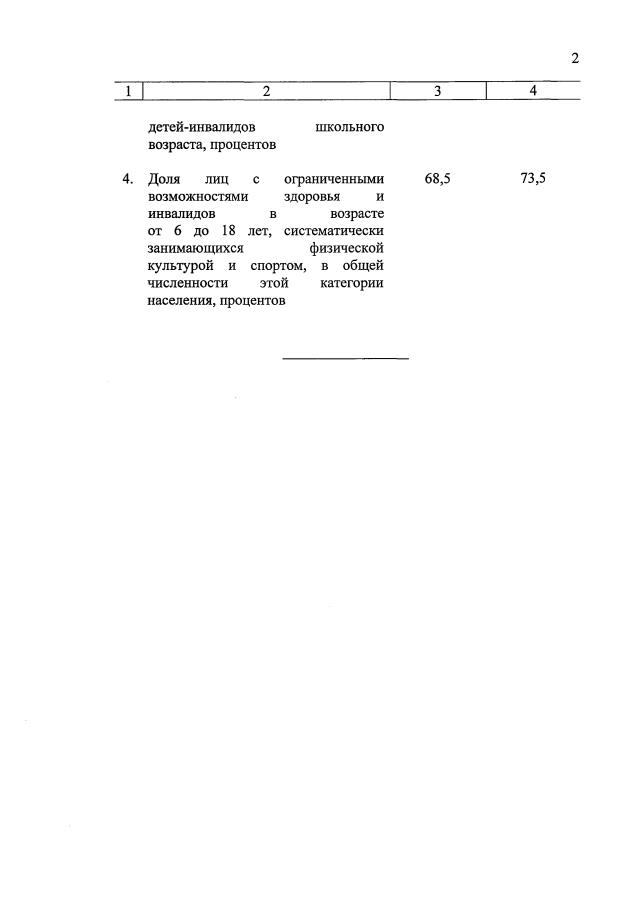 2

| 1 | 2 | 3 | 4 |
|---|---|---|---|
| | детей-инвалидов школьного возраста, процентов | | |
| 4. | Доля лиц с ограниченными возможностями здоровья и инвалидов в возрасте от 6 до 18 лет, систематически занимающихся физической культурой и спортом, в общей численности этой категории населения, процентов | 68,5 | 73,5 |